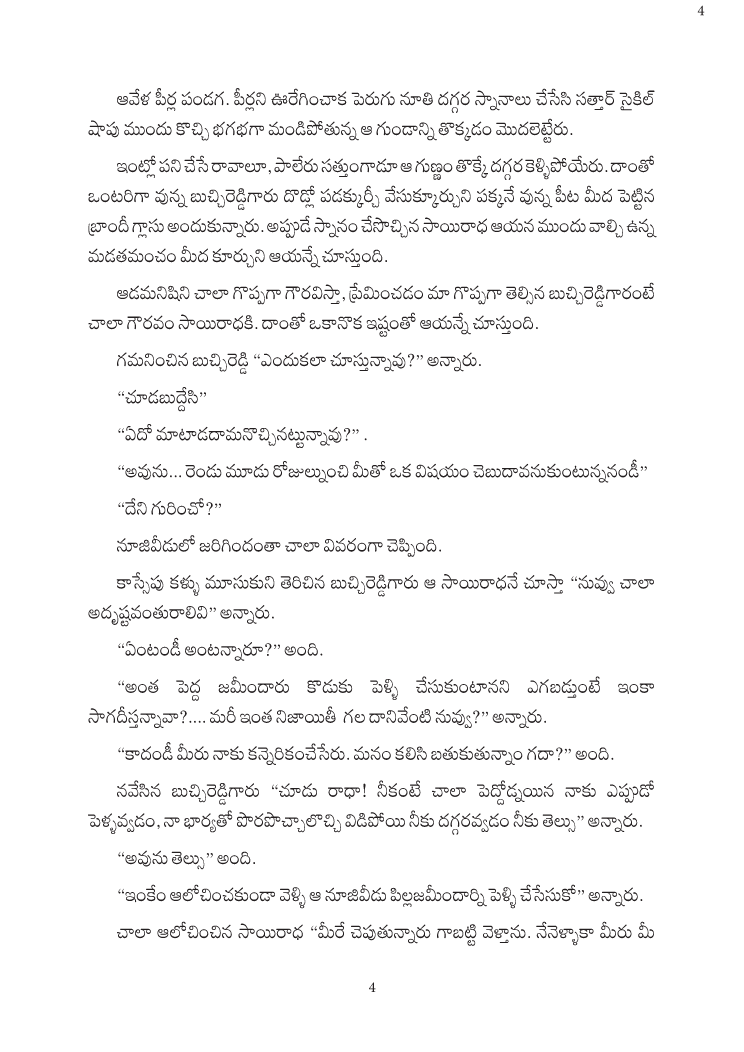 4

ఆవేళ పీర్ల పండగ. పీర్లని ఊరేగించాక పెరుగు నూతి దగ్గర స్నానాలు చేసేసి సత్తార్ సైకిల్ షాపు ముందు కొచ్చి భగభగా మండిపోతున్న ఆ గుండాన్ని తొక్కడం మొదలెట్టేరు.

ఇంట్లో పని చేసే రావాలూ, పాలేరు సత్తుంగాడూ ఆ గుణ్ణం తొక్కే దగ్గర కెళ్ళిపోయేరు. దాంతో ఒంటరిగా వున్న బుచ్చిరెడ్డిగారు దొడ్లో పడక్కుర్చీ వేసుక్కూర్చుని పక్కనే వున్న పీట మీద పెట్టిన బ్రాందీ గ్లాసు అందుకున్నారు. అప్పుడే స్నానం చేసొచ్చిన సాయిరాధ ఆయన ముందు వాల్చి ఉన్న మడతమంచం మీద కూర్చుని ఆయన్నే చూస్తుంది.

ఆడమనిషిని చాలా గొప్పగా గౌరవిస్తా, ప్రేమించడం మా గొప్పగా తెల్సిన బుచ్చిరెడ్డిగారంటే చాలా గౌరవం సాయిరాధకి. దాంతో ఒకానొక ఇష్టంతో ఆయన్నే చూస్తుంది.

గమనించిన బుచ్చిరెడ్డి "ఎందుకలా చూస్తున్నావు?" అన్నారు.

"చూడబుద్దేసి"

"ఏదో మాటాడదామనొచ్చినట్టున్నావు?" .

"అవును... రెండు మూడు రోజుల్నుంచి మీతో ఒక విషయం చెబుదావనుకుంటున్ననండీ"

"దేని గురించో?"

నూజివీడులో జరిగిందంతా చాలా వివరంగా చెప్పింది.

కాస్సేపు కళ్ళు మూసుకుని తెరిచిన బుచ్చిరెడ్డిగారు ఆ సాయిరాధనే చూస్తా "నువ్వు చాలా అదృష్టవంతురాలివి" అన్నారు.

"ఏంటండీ అంటన్నారూ?" అంది.

"అంత పెద్ద జమీందారు కొడుకు పెళ్ళి చేసుకుంటానని ఎగబడ్తుంటే ఇంకా సాగదీస్తన్నావా?.... మరీ ఇంత నిజాయితీ గల దానివేంటి నువ్వు?" అన్నారు.

"కాదండీ మీరు నాకు కన్నెరికంచేసేరు. మనం కలిసి బతుకుతున్నాం గదా?" అంది.

నవేసిన బుచ్చిరెడ్డిగారు "చూడు రాధా! నీకంటే చాలా పెద్దోడ్నయిన నాకు ఎప్పుడో పెళ్ళవ్వడం, నా భార్యతో పొరపొచ్చాలొచ్చి విడిపోయి నీకు దగ్గరవ్వడం నీకు తెల్సు" అన్నారు.

"అవును తెల్సు" అంది.

"ఇంకేం ఆలోచించకుండా వెళ్ళి ఆ నూజివీడు పిల్లజమీందార్ని పెళ్ళి చేసేసుకో" అన్నారు.

చాలా ఆలోచించిన సాయిరాధ "మీరే చెపుతున్నారు గాబట్టి వెళ్తాను. నేనెళ్ళాకా మీరు మీ

4